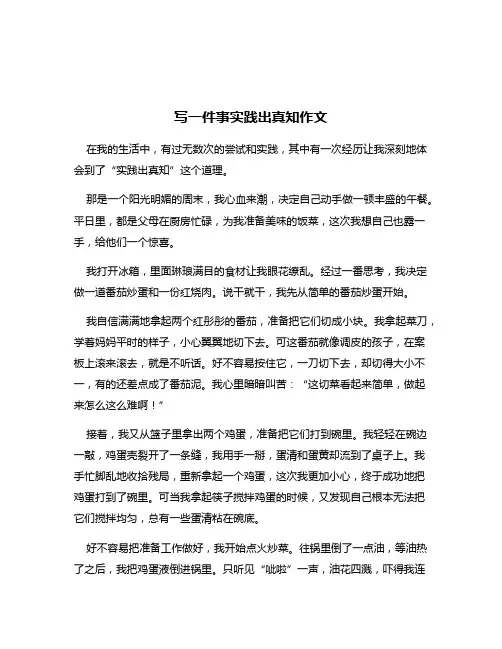 写一件事实践出真知作文

在我的生活中，有过无数次的尝试和实践，其中有一次经历让我深刻地体会到了“实践出真知”这个道理。

那是一个阳光明媚的周末，我心血来潮，决定自己动手做一顿丰盛的午餐。平日里，都是父母在厨房忙碌，为我准备美味的饭菜，这次我想自己也露一手，给他们一个惊喜。

我打开冰箱，里面琳琅满目的食材让我眼花缭乱。经过一番思考，我决定做一道番茄炒蛋和一份红烧肉。说干就干，我先从简单的番茄炒蛋开始。

我自信满满地拿起两个红彤彤的番茄，准备把它们切成小块。我拿起菜刀，学着妈妈平时的样子，小心翼翼地切下去。可这番茄就像调皮的孩子，在案板上滚来滚去，就是不听话。好不容易按住它，一刀切下去，却切得大小不一，有的还差点成了番茄泥。我心里暗暗叫苦：“这切菜看起来简单，做起来怎么这么难啊！”

接着，我又从篮子里拿出两个鸡蛋，准备把它们打到碗里。我轻轻在碗边一敲，鸡蛋壳裂开了一条缝，我用手一掰，蛋清和蛋黄却流到了桌子上。我手忙脚乱地收拾残局，重新拿起一个鸡蛋，这次我更加小心，终于成功地把鸡蛋打到了碗里。可当我拿起筷子搅拌鸡蛋的时候，又发现自己根本无法把它们搅拌均匀，总有一些蛋清粘在碗底。

好不容易把准备工作做好，我开始点火炒菜。往锅里倒了一点油，等油热了之后，我把鸡蛋液倒进锅里。只听见“呲啦”一声，油花四溅，吓得我连